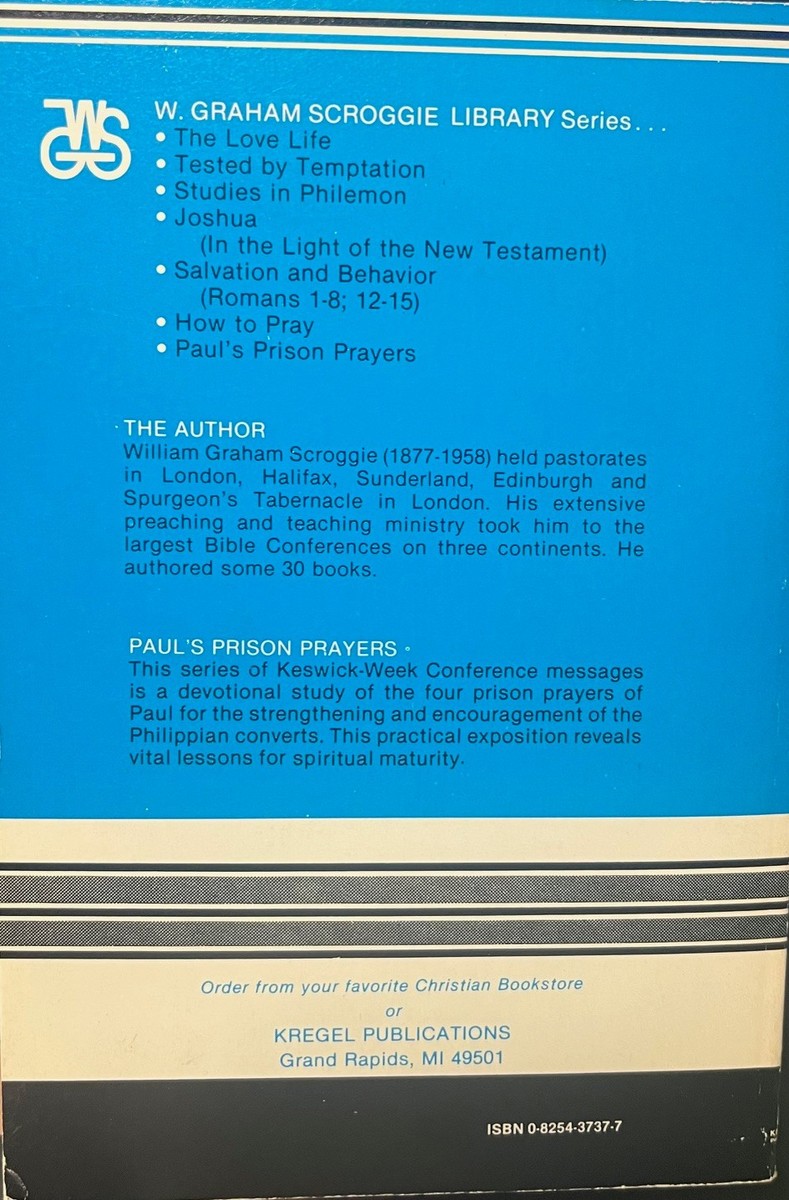 WGS

W. GRAHAM SCROGGIE LIBRARY Series...
• The Love Life
• Tested by Temptation
• Studies in Philemon
• Joshua
(In the Light of the New Testament)
• Salvation and Behavior
(Romans 1-8; 12-15)
• How to Pray
• Paul's Prison Prayers

THE AUTHOR
William Graham Scroggie (1877-1958) held pastorates in London, Halifax, Sunderland, Edinburgh and Spurgeon's Tabernacle in London. His extensive preaching and teaching ministry took him to the largest Bible Conferences on three continents. He authored some 30 books.

PAUL'S PRISON PRAYERS
This series of Keswick-Week Conference messages is a devotional study of the four prison prayers of Paul for the strengthening and encouragement of the Philippian converts. This practical exposition reveals vital lessons for spiritual maturity.

Order from your favorite Christian Bookstore
or
KREGEL PUBLICATIONS
Grand Rapids, MI 49501

ISBN 0-8254-3737-7